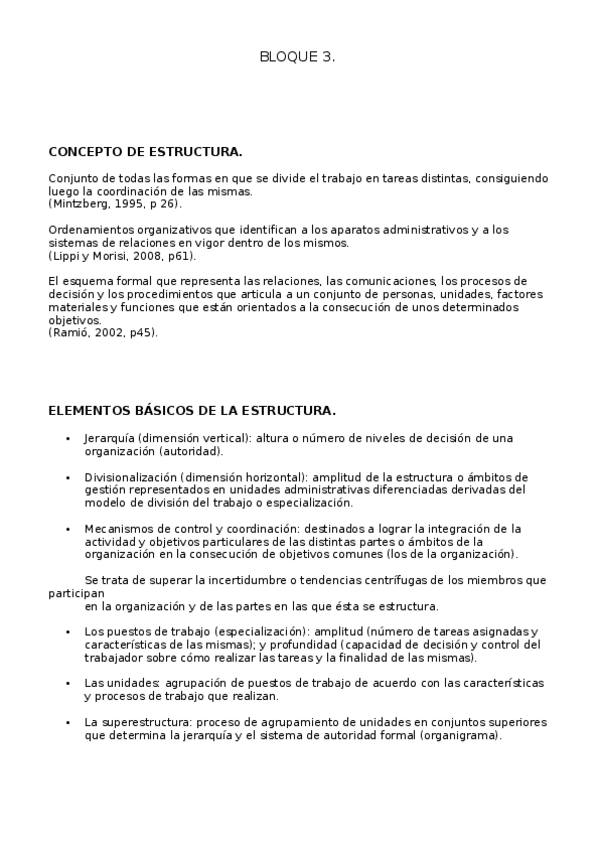 BLOQUE 3.

CONCEPTO DE ESTRUCTURA.

Conjunto de todas las formas en que se divide el trabajo en tareas distintas, consiguiendo luego la coordinación de las mismas.
(Mintzberg, 1995, p 26).

Ordenamientos organizativos que identifican a los aparatos administrativos y a los sistemas de relaciones en vigor dentro de los mismos.
(Lippi y Morisi, 2008, p61).

El esquema formal que representa las relaciones, las comunicaciones, los procesos de decisión y los procedimientos que articula a un conjunto de personas, unidades, factores materiales y funciones que están orientados a la consecución de unos determinados objetivos.
(Ramió, 2002, p45).

ELEMENTOS BÁSICOS DE LA ESTRUCTURA.

• Jerarquía (dimensión vertical): altura o número de niveles de decisión de una organización (autoridad).

• Divisionalización (dimensión horizontal): amplitud de la estructura o ámbitos de gestión representados en unidades administrativas diferenciadas derivadas del modelo de división del trabajo o especialización.

• Mecanismos de control y coordinación: destinados a lograr la integración de la actividad y objetivos particulares de las distintas partes o ámbitos de la organización en la consecución de objetivos comunes (los de la organización).

Se trata de superar la incertidumbre o tendencias centrífugas de los miembros que participan
en la organización y de las partes en las que ésta se estructura.

• Los puestos de trabajo (especialización): amplitud (número de tareas asignadas y características de las mismas); y profundidad (capacidad de decisión y control del trabajador sobre cómo realizar las tareas y la finalidad de las mismas).

• Las unidades: agrupación de puestos de trabajo de acuerdo con las características y procesos de trabajo que realizan.

• La superestructura: proceso de agrupamiento de unidades en conjuntos superiores que determina la jerarquía y el sistema de autoridad formal (organigrama).